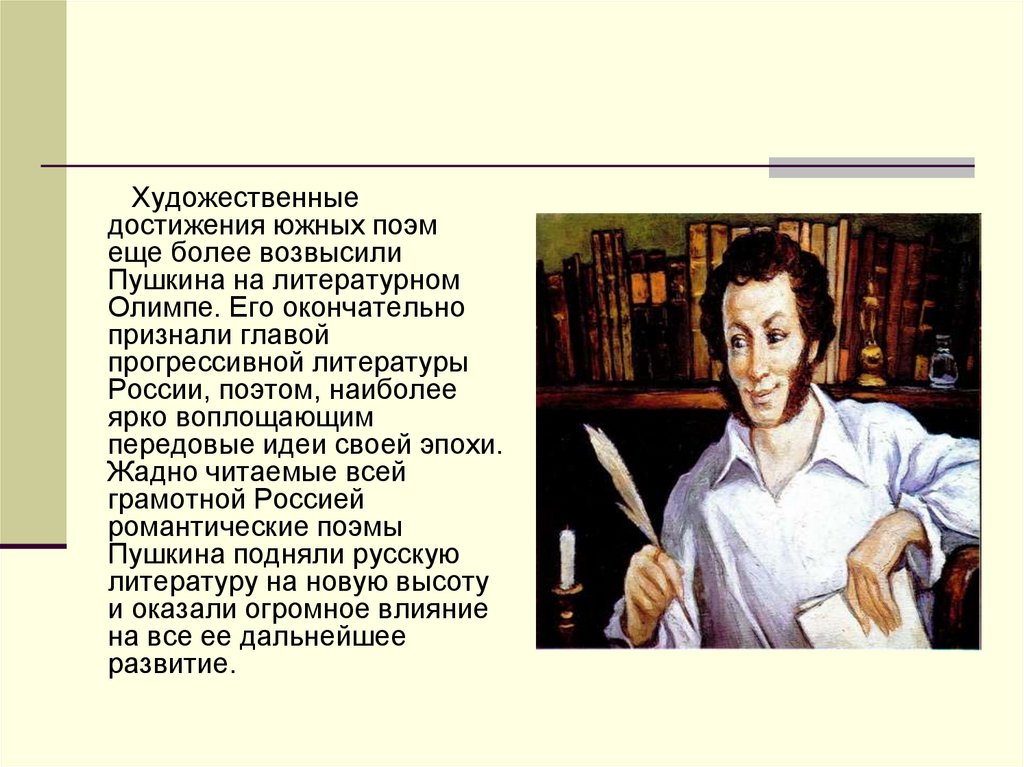 Художественные достижения южных поэм еще более возвысили Пушкина на литературном Олимпе. Его окончательно признали главой прогрессивной литературы России, поэтом, наиболее ярко воплощающим передовые идеи своей эпохи. Жадно читаемые всей грамотной Россией романтические поэмы Пушкина подняли русскую литературу на новую высоту и оказали огромное влияние на все ее дальнейшее развитие.